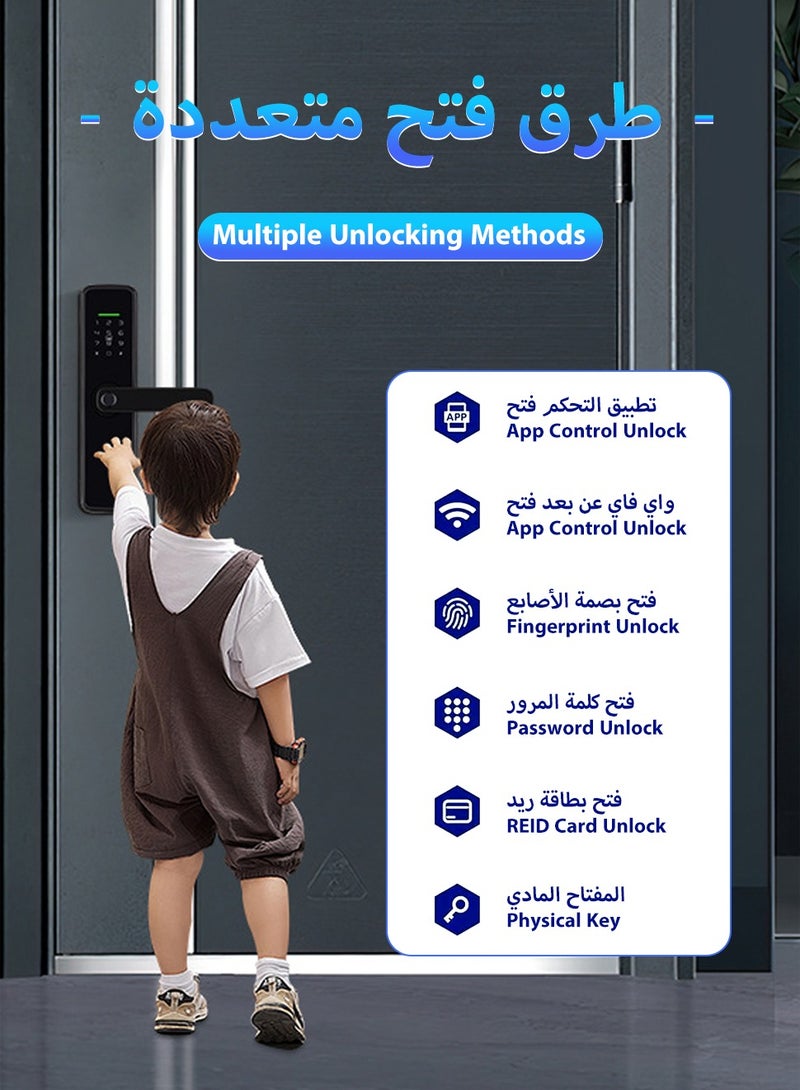 - طرق فتح متعددة -

Multiple Unlocking Methods

APP
تطبيق التحكم فتح
App Control Unlock

واي فاي عن بعد فتح
App Control Unlock

فتح بصمة الأصابع
Fingerprint Unlock

فتح كلمة المرور
Password Unlock

فتح بطاقة ريد
REID Card Unlock

المفتاح المادي
Physical Key